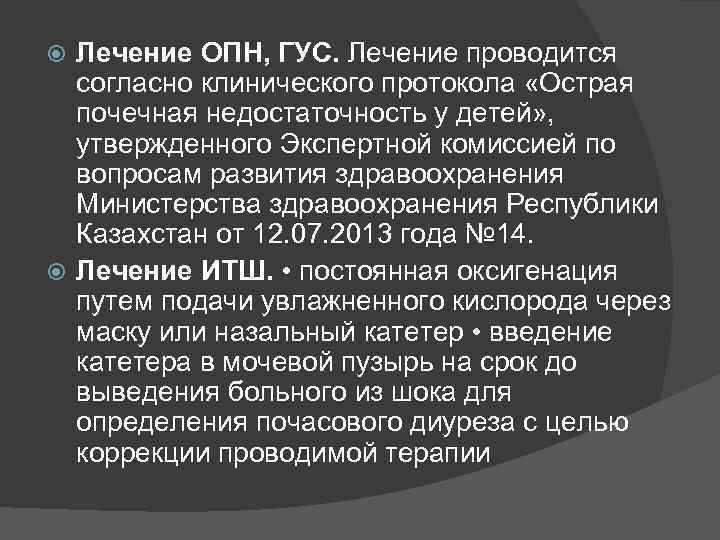 Лечение ОПН, ГУС. Лечение проводится согласно клинического протокола «Острая почечная недостаточность у детей», утвержденного Экспертной комиссией по вопросам развития здравоохранения Министерства здравоохранения Республики Казахстан от 12.07.2013 года №14.

Лечение ИТШ. • постоянная оксигенация путем подачи увлажненного кислорода через маску или назальный катетер • введение катетера в мочевой пузырь на срок до выведения больного из шока для определения почасового диуреза с целью коррекции проводимой терапии